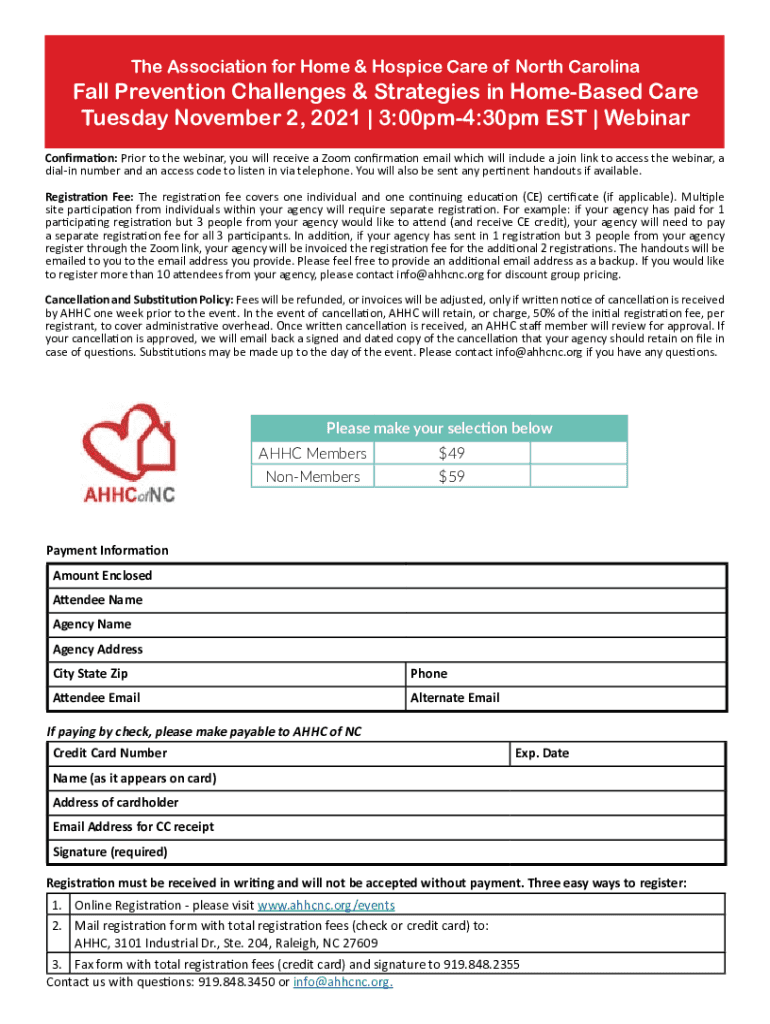 The Association for Home & Hospice Care of North Carolina

Fall Prevention Challenges & Strategies in Home-Based Care
Tuesday November 2, 2021 | 3:00pm-4:30pm EST | Webinar

Confirmation: Prior to the webinar, you will receive a Zoom confirmation email which will include a join link to access the webinar, a dial-in number and an access code to listen in via telephone. You will also be sent any pertinent handouts if available.

Registration Fee: The registration fee covers one individual and one continuing education (CE) certificate (if applicable). Multiple site participation from individuals within your agency will require separate registration. For example: if your agency has paid for 1 participating registration but 3 people from your agency would like to attend (and receive CE credit), your agency will need to pay a separate registration fee for all 3 participants. In addition, if your agency has sent in 1 registration but 3 people from your agency register through the Zoom link, your agency will be invoiced the registration fee for the additional 2 registrations. The handouts will be emailed to you to the email address you provide. Please feel free to provide an additional email address as a backup. If you would like to register more than 10 attendees from your agency, please contact info@ahhcnc.org for discount group pricing.

Cancellation and Substitution Policy: Fees will be refunded, or invoices will be adjusted, only if written notice of cancellation is received by AHHC one week prior to the event. In the event of cancellation, AHHC will retain, or charge, 50% of the initial registration fee, per registrant, to cover administrative overhead. Once written cancellation is received, an AHHC staff member will review for approval. If your cancellation is approved, we will email back a signed and dated copy of the cancellation that your agency should retain on file in case of questions. Substitutions may be made up to the day of the event. Please contact info@ahhcnc.org if you have any questions.

AHHCofNC

| Please make your selection below | | |
|---|---|---|
| AHHC Members | $49 | |
| Non-Members | $59 | |

Payment Information

| Amount Enclosed | |
|---|---|
| Attendee Name | |
| Agency Name | |
| Agency Address | |
| City State Zip | Phone |
| Attendee Email | Alternate Email |

If paying by check, please make payable to AHHC of NC

| Credit Card Number | Exp. Date |
|---|---|
| Name (as it appears on card) | |
| Address of cardholder | |
| Email Address for CC receipt | |
| Signature (required) | |

Registration must be received in writing and will not be accepted without payment. Three easy ways to register:

| 1. | Online Registration - please visit www.ahhcnc.org/events |
|---|---|
| 2. | Mail registration form with total registration fees (check or credit card) to: AHHC, 3101 Industrial Dr., Ste. 204, Raleigh, NC 27609 |
| 3. | Fax form with total registration fees (credit card) and signature to 919.848.2355 |

Contact us with questions: 919.848.3450 or info@ahhcnc.org.